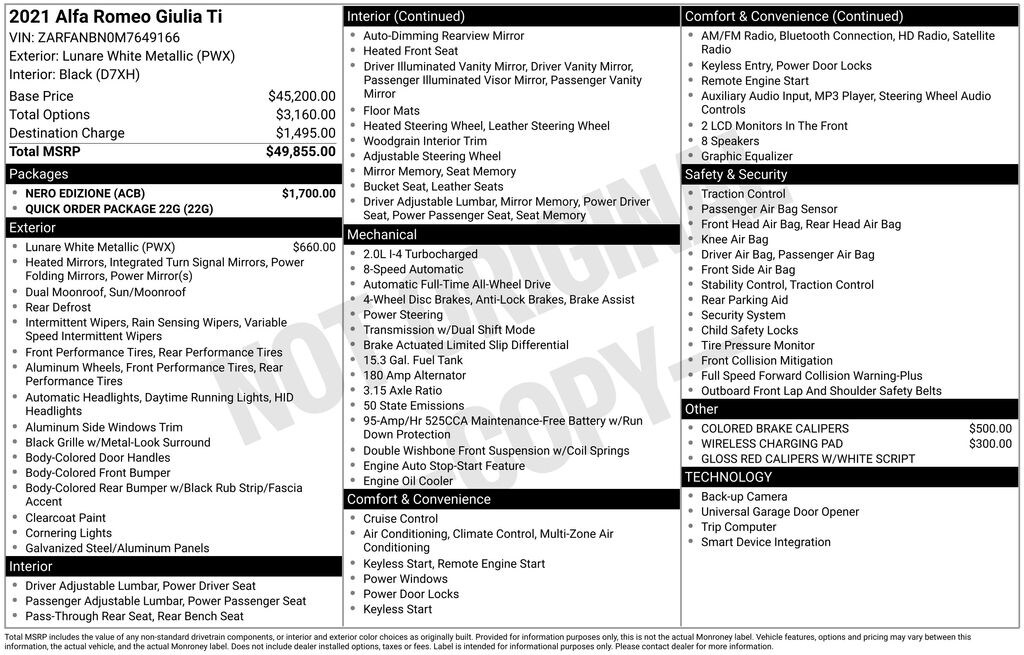 2021 Alfa Romeo Giulia Ti
VIN: ZARFANBN0M7649166
Exterior: Lunare White Metallic (PWX)
Interior: Black (D7XH)

| Base Price | $45,200.00 |
|---|---|
| Total Options | $3,160.00 |
| Destination Charge | $1,495.00 |
| Total MSRP | $49,855.00 |

Packages
- NERO EDIZIONE (ACB) $1,700.00
- QUICK ORDER PACKAGE 22G (22G)

Exterior
- Lunare White Metallic (PWX) $660.00
- Heated Mirrors, Integrated Turn Signal Mirrors, Power Folding Mirrors, Power Mirror(s)
- Dual Moonroof, Sun/Moonroof
- Rear Defrost
- Intermittent Wipers, Rain Sensing Wipers, Variable Speed Intermittent Wipers
- Front Performance Tires, Rear Performance Tires
- Aluminum Wheels, Front Performance Tires, Rear Performance Tires
- Automatic Headlights, Daytime Running Lights, HID Headlights
- Aluminum Side Windows Trim
- Black Grille w/Metal-Look Surround
- Body-Colored Door Handles
- Body-Colored Front Bumper
- Body-Colored Rear Bumper w/Black Rub Strip/Fascia Accent
- Clearcoat Paint
- Cornering Lights
- Galvanized Steel/Aluminum Panels

Interior
- Driver Adjustable Lumbar, Power Driver Seat
- Passenger Adjustable Lumbar, Power Passenger Seat
- Pass-Through Rear Seat, Rear Bench Seat

Interior (Continued)
- Auto-Dimming Rearview Mirror
- Heated Front Seat
- Driver Illuminated Vanity Mirror, Driver Vanity Mirror, Passenger Illuminated Visor Mirror, Passenger Vanity Mirror
- Floor Mats
- Heated Steering Wheel, Leather Steering Wheel
- Woodgrain Interior Trim
- Adjustable Steering Wheel
- Mirror Memory, Seat Memory
- Bucket Seat, Leather Seats
- Driver Adjustable Lumbar, Mirror Memory, Power Driver Seat, Power Passenger Seat, Seat Memory

Mechanical
- 2.0L I-4 Turbocharged
- 8-Speed Automatic
- Automatic Full-Time All-Wheel Drive
- 4-Wheel Disc Brakes, Anti-Lock Brakes, Brake Assist
- Power Steering
- Transmission w/Dual Shift Mode
- Brake Actuated Limited Slip Differential
- 15.3 Gal. Fuel Tank
- 180 Amp Alternator
- 3.15 Axle Ratio
- 50 State Emissions
- 95-Amp/Hr 525CCA Maintenance-Free Battery w/Run Down Protection
- Double Wishbone Front Suspension w/Coil Springs
- Engine Auto Stop-Start Feature
- Engine Oil Cooler

Comfort & Convenience
- Cruise Control
- Air Conditioning, Climate Control, Multi-Zone Air Conditioning
- Keyless Start, Remote Engine Start
- Power Windows
- Power Door Locks
- Keyless Start

Comfort & Convenience (Continued)
- AM/FM Radio, Bluetooth Connection, HD Radio, Satellite Radio
- Keyless Entry, Power Door Locks
- Remote Engine Start
- Auxiliary Audio Input, MP3 Player, Steering Wheel Audio Controls
- 2 LCD Monitors In The Front
- 8 Speakers
- Graphic Equalizer

Safety & Security
- Traction Control
- Passenger Air Bag Sensor
- Front Head Air Bag, Rear Head Air Bag
- Knee Air Bag
- Driver Air Bag, Passenger Air Bag
- Front Side Air Bag
- Stability Control, Traction Control
- Rear Parking Aid
- Security System
- Child Safety Locks
- Tire Pressure Monitor
- Front Collision Mitigation
- Full Speed Forward Collision Warning-Plus
- Outboard Front Lap And Shoulder Safety Belts

Other
- COLORED BRAKE CALIPERS $500.00
- WIRELESS CHARGING PAD $300.00
- GLOSS RED CALIPERS W/WHITE SCRIPT

TECHNOLOGY
- Back-up Camera
- Universal Garage Door Opener
- Trip Computer
- Smart Device Integration

NOT ORIGINAL COPY

Total MSRP includes the value of any non-standard drivetrain components, or interior and exterior color choices as originally built. Provided for information purposes only, this is not the actual Monroney label. Vehicle features, options and pricing may vary between this information, the actual vehicle, and the actual Monroney label. Does not include dealer installed options, taxes or fees. Label is intended for informational purposes only. Please contact dealer for more information.